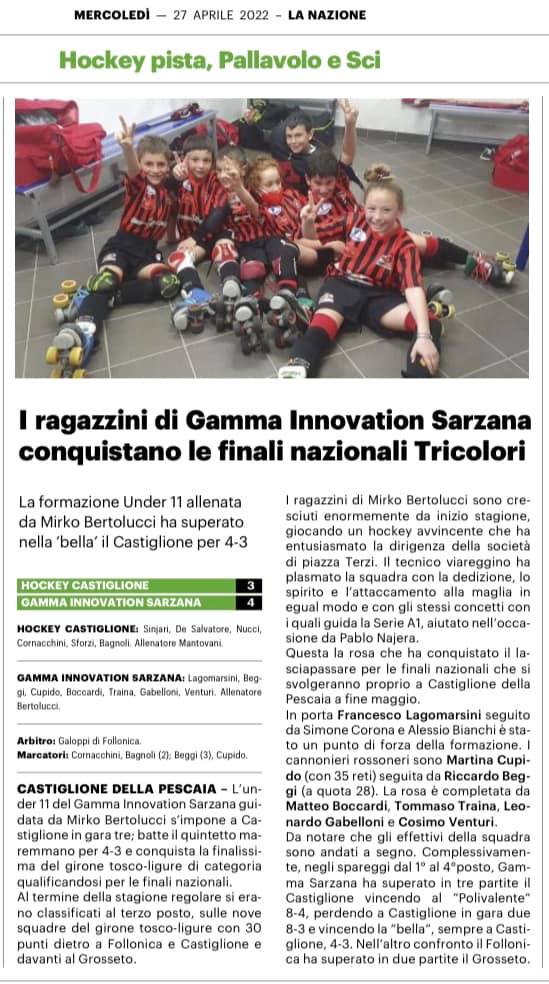 MERCOLEDÌ — 27 APRILE 2022 – LA NAZIONE

Hockey pista, Pallavolo e Sci

I ragazzini di Gamma Innovation Sarzana conquistano le finali nazionali Tricolori

La formazione Under 11 allenata da Mirko Bertolucci ha superato nella 'bella' il Castiglione per 4-3

| HOCKEY CASTIGLIONE | 3 |
|---|---|
| GAMMA INNOVATION SARZANA | 4 |

HOCKEY CASTIGLIONE: Sinjari, De Salvatore, Nucci, Cornacchini, Sforzi, Bagnoli. Allenatore Mantovani.

GAMMA INNOVATION SARZANA: Lagomarsini, Beggi, Cupido, Boccardi, Traina, Gabelloni, Venturi. Allenatore Bertolucci.

Arbitro: Galoppi di Follonica.
Marcatori: Cornacchini, Bagnoli (2); Beggi (3), Cupido.

CASTIGLIONE DELLA PESCAIA – L'under 11 del Gamma Innovation Sarzana guidata da Mirko Bertolucci s'impone a Castiglione in gara tre; batte il quintetto maremmano per 4-3 e conquista la finalissima del girone tosco-ligure di categoria qualificandosi per le finali nazionali.
Al termine della stagione regolare si erano classificati al terzo posto, sulle nove squadre del girone tosco-ligure con 30 punti dietro a Follonica e Castiglione e davanti al Grosseto.

I ragazzini di Mirko Bertolucci sono cresciuti enormemente da inizio stagione, giocando un hockey avvincente che ha entusiasmato la dirigenza della società di piazza Terzi. Il tecnico viareggino ha plasmato la squadra con la dedizione, lo spirito e l'attaccamento alla maglia in egual modo e con gli stessi concetti con i quali guida la Serie A1, aiutato nell'occasione da Pablo Najera.
Questa la rosa che ha conquistato il lasciapassare per le finali nazionali che si svolgeranno proprio a Castiglione della Pescaia a fine maggio.
In porta Francesco Lagomarsini seguito da Simone Corona e Alessio Bianchi è stato un punto di forza della formazione. I cannonieri rossoneri sono Martina Cupido (con 35 reti) seguita da Riccardo Beggi (a quota 28). La rosa è completata da Matteo Boccardi, Tommaso Traina, Leonardo Gabelloni e Cosimo Venturi.
Da notare che gli effettivi della squadra sono andati a segno. Complessivamente, negli spareggi dal 1° al 4°posto, Gamma Sarzana ha superato in tre partite il Castiglione vincendo al "Polivalente" 8-4, perdendo a Castiglione in gara due 8-3 e vincendo la "bella", sempre a Castiglione, 4-3. Nell'altro confronto il Follonica ha superato in due partite il Grosseto.